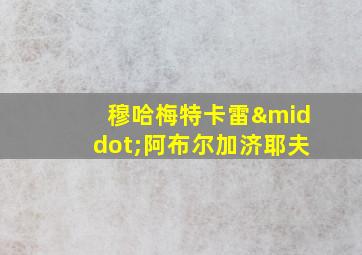 穆哈梅特卡雷&middot;阿布尔加济耶夫